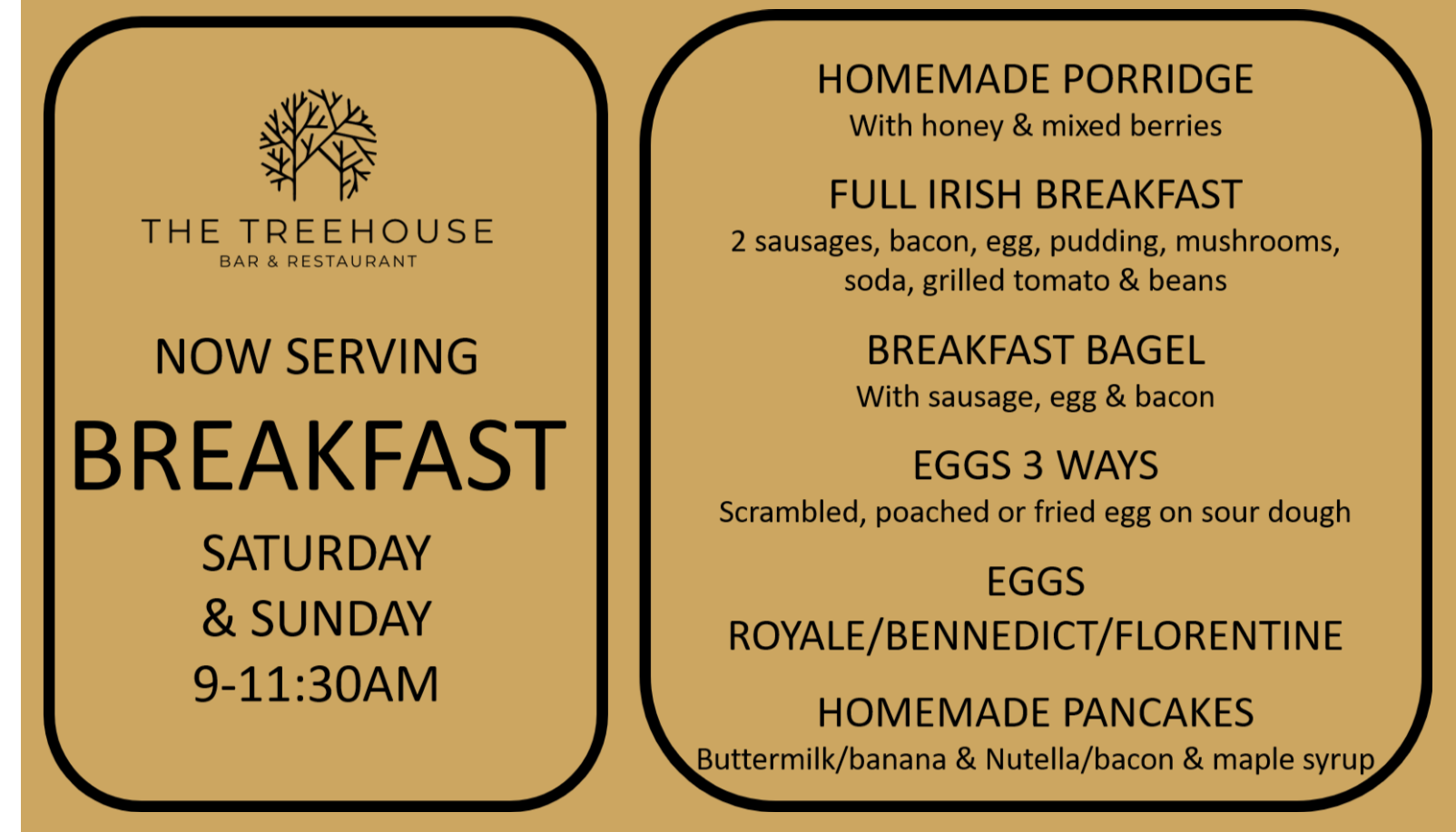 THE TREEHOUSE
BAR & RESTAURANT

NOW SERVING

BREAKFAST

SATURDAY
& SUNDAY
9-11:30AM

HOMEMADE PORRIDGE
With honey & mixed berries

FULL IRISH BREAKFAST
2 sausages, bacon, egg, pudding, mushrooms, soda, grilled tomato & beans

BREAKFAST BAGEL
With sausage, egg & bacon

EGGS 3 WAYS
Scrambled, poached or fried egg on sour dough

EGGS
ROYALE/BENNEDICT/FLORENTINE

HOMEMADE PANCAKES
Buttermilk/banana & Nutella/bacon & maple syrup